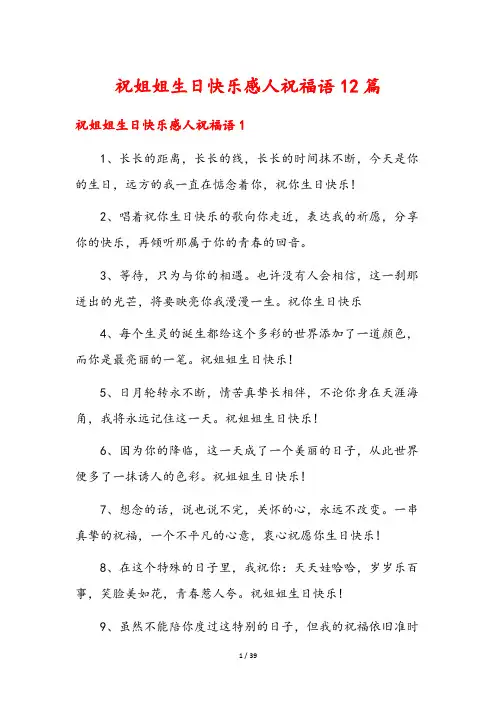 祝姐姐生日快乐感人祝福语12篇

祝姐姐生日快乐感人祝福语1

1、长长的距离，长长的线，长长的时间抹不断，今天是你的生日，远方的我一直在惦念着你，祝你生日快乐！

2、唱着祝你生日快乐的歌向你走近，表达我的祈愿，分享你的快乐，再倾听那属于你的青春的回音。

3、等待，只为与你的相遇。也许没有人会相信，这一刹那迸出的光芒，将要映亮你我漫漫一生。祝你生日快乐

4、每个生灵的诞生都给这个多彩的世界添加了一道颜色，而你是最亮丽的一笔。祝姐姐生日快乐！

5、日月轮转永不断，情苦真挚长相伴，不论你身在天涯海角，我将永远记住这一天。祝姐姐生日快乐！

6、因为你的降临，这一天成了一个美丽的日子，从此世界便多了一抹诱人的色彩。祝姐姐生日快乐！

7、想念的话，说也说不完，关怀的心，永远不改变。一串真挚的祝福，一个不平凡的心意，衷心祝愿你生日快乐！

8、在这个特殊的日子里，我祝你：天天娃哈哈，岁岁乐百事，笑脸美如花，青春惹人夸。祝姐姐生日快乐！

9、虽然不能陪你度过这特别的日子，但我的祝福依旧准时

1 / 39